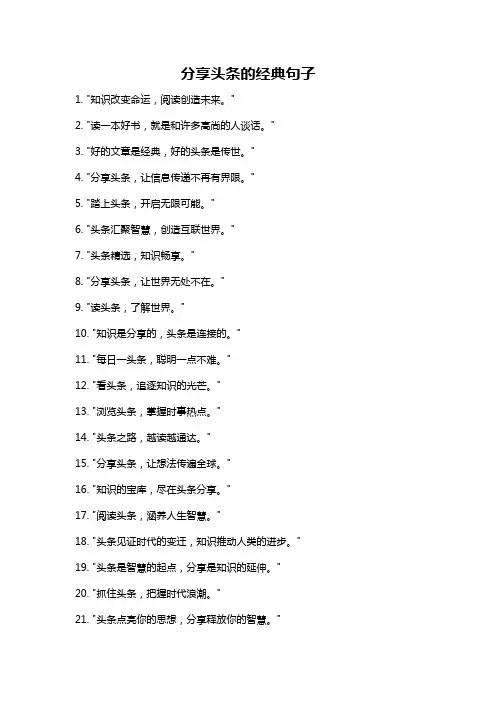 分享头条的经典句子

1. "知识改变命运，阅读创造未来。"

2. "读一本好书，就是和许多高尚的人谈话。"

3. "好的文章是经典，好的头条是传世。"

4. "分享头条，让信息传递不再有界限。"

5. "踏上头条，开启无限可能。"

6. "头条汇聚智慧，创造互联世界。"

7. "头条精选，知识畅享。"

8. "分享头条，让世界无处不在。"

9. "读头条，了解世界。"

10. "知识是分享的，头条是连接的。"

11. "每日一头条，聪明一点不难。"

12. "看头条，追逐知识的光芒。"

13. "浏览头条，掌握时事热点。"

14. "头条之路，越读越通达。"

15. "分享头条，让想法传遍全球。"

16. "知识的宝库，尽在头条分享。"

17. "阅读头条，涵养人生智慧。"

18. "头条见证时代的变迁，知识推动人类的进步。"

19. "头条是智慧的起点，分享是知识的延伸。"

20. "抓住头条，把握时代浪潮。"

21. "头条点亮你的思想，分享释放你的智慧。"